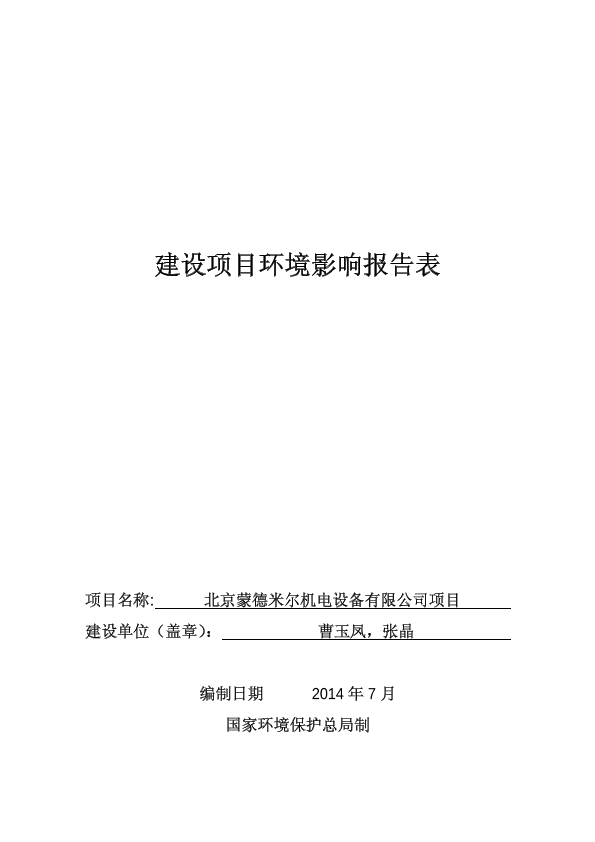 建设项目环境影响报告表

项目名称: 北京蒙德米尔机电设备有限公司项目

建设单位（盖章）： 曹玉凤，张晶

编制日期 2014 年 7 月

国家环境保护总局制